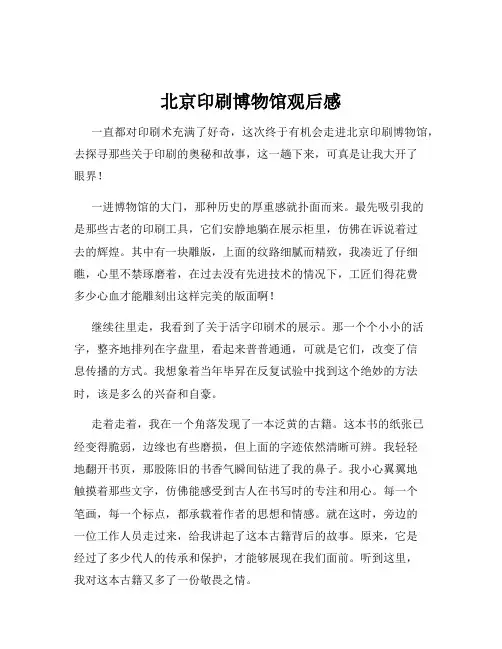 北京印刷博物馆观后感

一直都对印刷术充满了好奇，这次终于有机会走进北京印刷博物馆，去探寻那些关于印刷的奥秘和故事，这一趟下来，可真是让我大开了眼界！

一进博物馆的大门，那种历史的厚重感就扑面而来。最先吸引我的是那些古老的印刷工具，它们安静地躺在展示柜里，仿佛在诉说着过去的辉煌。其中有一块雕版，上面的纹路细腻而精致，我凑近了仔细瞧，心里不禁琢磨着，在过去没有先进技术的情况下，工匠们得花费多少心血才能雕刻出这样完美的版面啊！

继续往里走，我看到了关于活字印刷术的展示。那一个个小小的活字，整齐地排列在字盘里，看起来普普通通，可就是它们，改变了信息传播的方式。我想象着当年毕昇在反复试验中找到这个绝妙的方法时，该是多么的兴奋和自豪。

走着走着，我在一个角落发现了一本泛黄的古籍。这本书的纸张已经变得脆弱，边缘也有些磨损，但上面的字迹依然清晰可辨。我轻轻地翻开书页，那股陈旧的书香气瞬间钻进了我的鼻子。我小心翼翼地触摸着那些文字，仿佛能感受到古人在书写时的专注和用心。每一个笔画，每一个标点，都承载着作者的思想和情感。就在这时，旁边的一位工作人员走过来，给我讲起了这本古籍背后的故事。原来，它是经过了多少代人的传承和保护，才能够展现在我们面前。听到这里，我对这本古籍又多了一份敬畏之情。